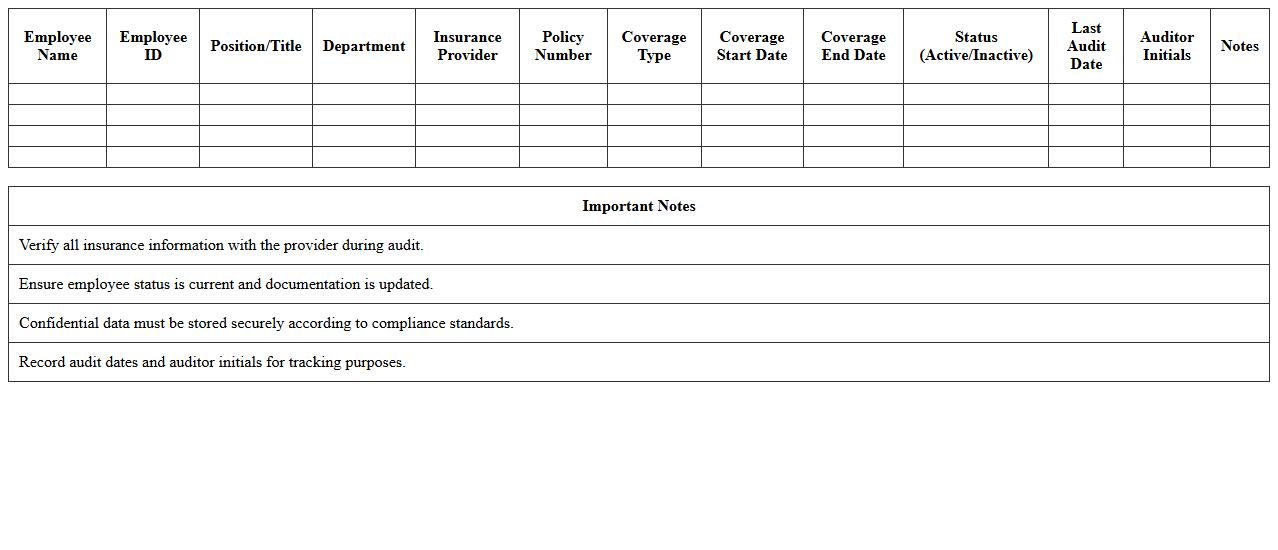 | Employee Name | Employee ID | Position/Title | Department | Insurance Provider | Policy Number | Coverage Type | Coverage Start Date | Coverage End Date | Status (Active/Inactive) | Last Audit Date | Auditor Initials | Notes |
|---|---|---|---|---|---|---|---|---|---|---|---|---|
| | | | | | | | | | | | | |
| | | | | | | | | | | | | |
| | | | | | | | | | | | | |
| | | | | | | | | | | | | |

| Important Notes |
|---|
| Verify all insurance information with the provider during audit. |
| Ensure employee status is current and documentation is updated. |
| Confidential data must be stored securely according to compliance standards. |
| Record audit dates and auditor initials for tracking purposes. |